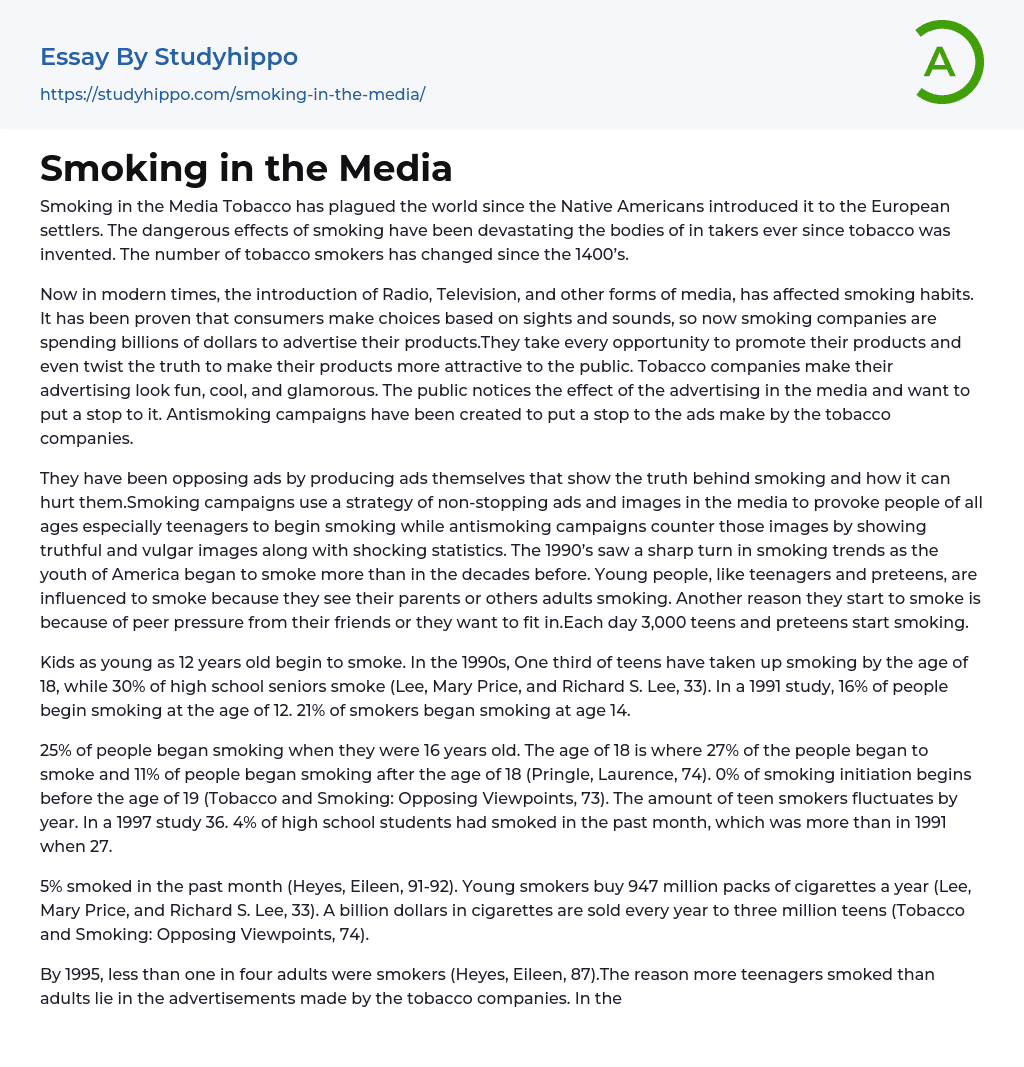 Essay By Studyhippo
https://studyhippo.com/smoking-in-the-media/

A

Smoking in the Media

Smoking in the Media Tobacco has plagued the world since the Native Americans introduced it to the European settlers. The dangerous effects of smoking have been devastating the bodies of in takers ever since tobacco was invented. The number of tobacco smokers has changed since the 1400's.

Now in modern times, the introduction of Radio, Television, and other forms of media, has affected smoking habits. It has been proven that consumers make choices based on sights and sounds, so now smoking companies are spending billions of dollars to advertise their products.They take every opportunity to promote their products and even twist the truth to make their products more attractive to the public. Tobacco companies make their advertising look fun, cool, and glamorous. The public notices the effect of the advertising in the media and want to put a stop to it. Antismoking campaigns have been created to put a stop to the ads make by the tobacco companies.

They have been opposing ads by producing ads themselves that show the truth behind smoking and how it can hurt them.Smoking campaigns use a strategy of non-stopping ads and images in the media to provoke people of all ages especially teenagers to begin smoking while antismoking campaigns counter those images by showing truthful and vulgar images along with shocking statistics. The 1990's saw a sharp turn in smoking trends as the youth of America began to smoke more than in the decades before. Young people, like teenagers and preteens, are influenced to smoke because they see their parents or others adults smoking. Another reason they start to smoke is because of peer pressure from their friends or they want to fit in.Each day 3,000 teens and preteens start smoking.

Kids as young as 12 years old begin to smoke. In the 1990s, One third of teens have taken up smoking by the age of 18, while 30% of high school seniors smoke (Lee, Mary Price, and Richard S. Lee, 33). In a 1991 study, 16% of people begin smoking at the age of 12. 21% of smokers began smoking at age 14.

25% of people began smoking when they were 16 years old. The age of 18 is where 27% of the people began to smoke and 11% of people began smoking after the age of 18 (Pringle, Laurence, 74). 0% of smoking initiation begins before the age of 19 (Tobacco and Smoking: Opposing Viewpoints, 73). The amount of teen smokers fluctuates by year. In a 1997 study 36. 4% of high school students had smoked in the past month, which was more than in 1991 when 27.

5% smoked in the past month (Heyes, Eileen, 91-92). Young smokers buy 947 million packs of cigarettes a year (Lee, Mary Price, and Richard S. Lee, 33). A billion dollars in cigarettes are sold every year to three million teens (Tobacco and Smoking: Opposing Viewpoints, 74).

By 1995, less than one in four adults were smokers (Heyes, Eileen, 87).The reason more teenagers smoked than adults lie in the advertisements made by the tobacco companies. In the